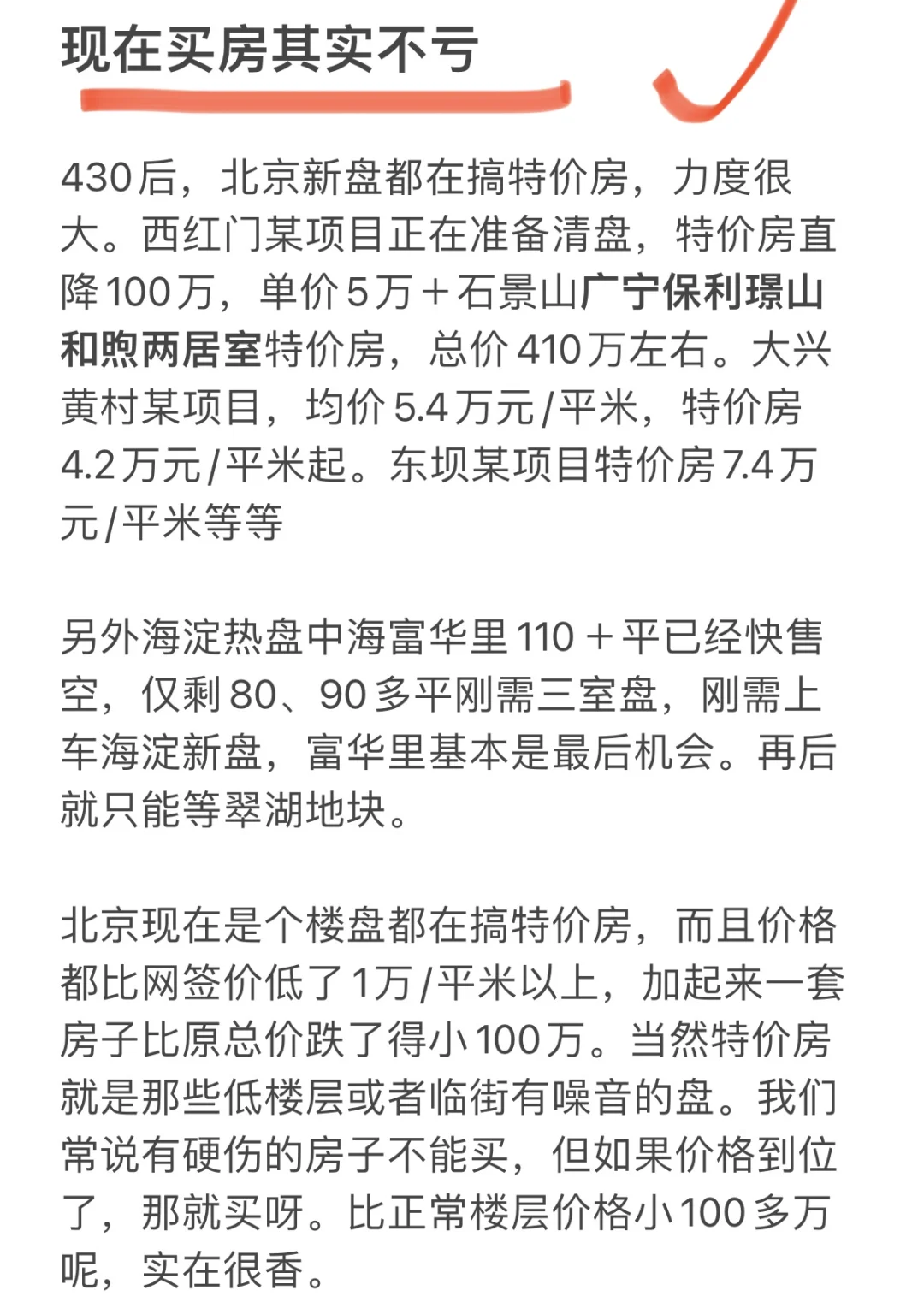 现在买房其实不亏

430后，北京新盘都在搞特价房，力度很大。西红门某项目正在准备清盘，特价房直降100万，单价5万＋石景山广宁保利璟山和煦两居室特价房，总价410万左右。大兴黄村某项目，均价5.4万元/平米，特价房4.2万元/平米起。东坝某项目特价房7.4万元/平米等等

另外海淀热盘中海富华里110＋平已经快售空，仅剩80、90多平刚需三室盘，刚需上车海淀新盘，富华里基本是最后机会。再后就只能等翠湖地块。

北京现在是个楼盘都在搞特价房，而且价格都比网签价低了1万/平米以上，加起来一套房子比原总价跌了得小100万。当然特价房就是那些低楼层或者临街有噪音的盘。我们常说有硬伤的房子不能买，但如果价格到位了，那就买呀。比正常楼层价格小100多万呢，实在很香。